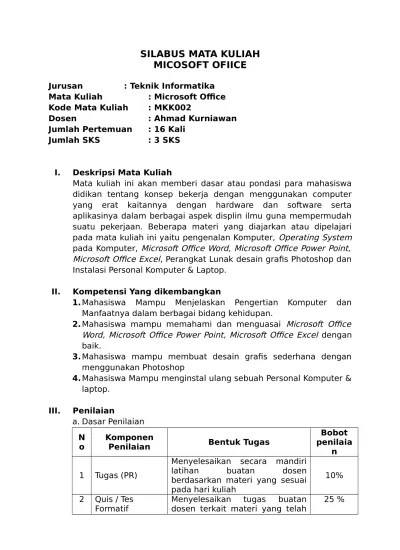 SILABUS MATA KULIAH
MICOSOFT OFIICE

Jurusan : Teknik Informatika
Mata Kuliah : Microsoft Office
Kode Mata Kuliah : MKK002
Dosen : Ahmad Kurniawan
Jumlah Pertemuan : 16 Kali
Jumlah SKS : 3 SKS

I. Deskripsi Mata Kuliah
Mata kuliah ini akan memberi dasar atau pondasi para mahasiswa didikan tentang konsep bekerja dengan menggunakan computer yang erat kaitannya dengan hardware dan software serta aplikasinya dalam berbagai aspek displin ilmu guna mempermudah suatu pekerjaan. Beberapa materi yang diajarkan atau dipelajari pada mata kuliah ini yaitu pengenalan Komputer, Operating System pada Komputer, Microsoft Office Word, Microsoft Office Power Point, Microsoft Office Excel, Perangkat Lunak desain grafis Photoshop dan Instalasi Personal Komputer & Laptop.

II. Kompetensi Yang dikembangkan
1. Mahasiswa Mampu Menjelaskan Pengertian Komputer dan Manfaatnya dalam berbagai bidang kehidupan.
2. Mahasiswa mampu memahami dan menguasai Microsoft Office Word, Microsoft Office Power Point, Microsoft Office Excel dengan baik.
3. Mahasiswa mampu membuat desain grafis sederhana dengan menggunakan Photoshop
4. Mahasiswa Mampu menginstal ulang sebuah Personal Komputer & laptop.

III. Penilaian
a. Dasar Penilaian

| No | Komponen Penilaian | Bentuk Tugas | Bobot penilaian |
|---|---|---|---|
| 1 | Tugas (PR) | Menyelesaikan secara mandiri latihan buatan dosen berdasarkan materi yang sesuai pada hari kuliah | 10% |
| 2 | Quis / Tes Formatif | Menyelesaikan tugas buatan dosen terkait materi yang telah | 25 % |